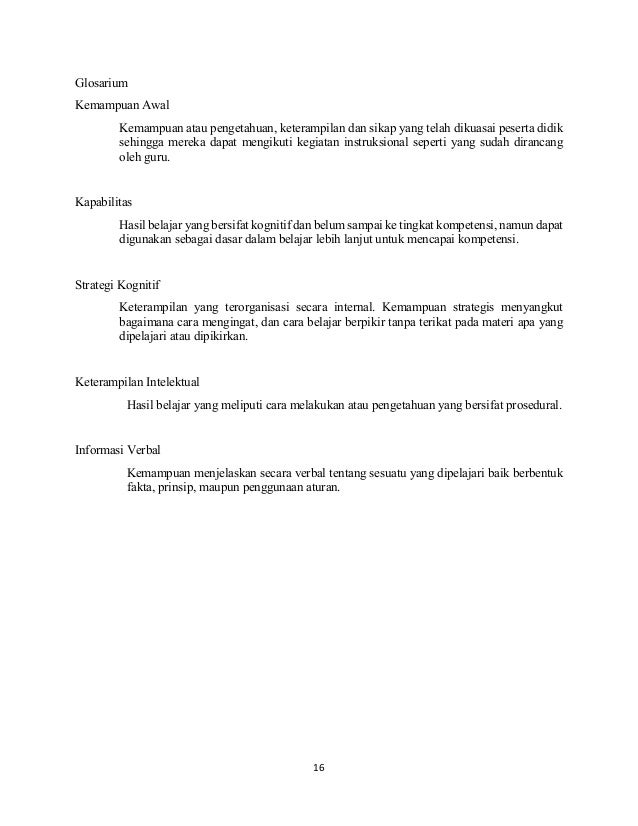 Glosarium

Kemampuan Awal

Kemampuan atau pengetahuan, keterampilan dan sikap yang telah dikuasai peserta didik sehingga mereka dapat mengikuti kegiatan instruksional seperti yang sudah dirancang oleh guru.

Kapabilitas

Hasil belajar yang bersifat kognitif dan belum sampai ke tingkat kompetensi, namun dapat digunakan sebagai dasar dalam belajar lebih lanjut untuk mencapai kompetensi.

Strategi Kognitif

Keterampilan yang terorganisasi secara internal. Kemampuan strategis menyangkut bagaimana cara mengingat, dan cara belajar berpikir tanpa terikat pada materi apa yang dipelajari atau dipikirkan.

Keterampilan Intelektual

Hasil belajar yang meliputi cara melakukan atau pengetahuan yang bersifat prosedural.

Informasi Verbal

Kemampuan menjelaskan secara verbal tentang sesuatu yang dipelajari baik berbentuk fakta, prinsip, maupun penggunaan aturan.

16